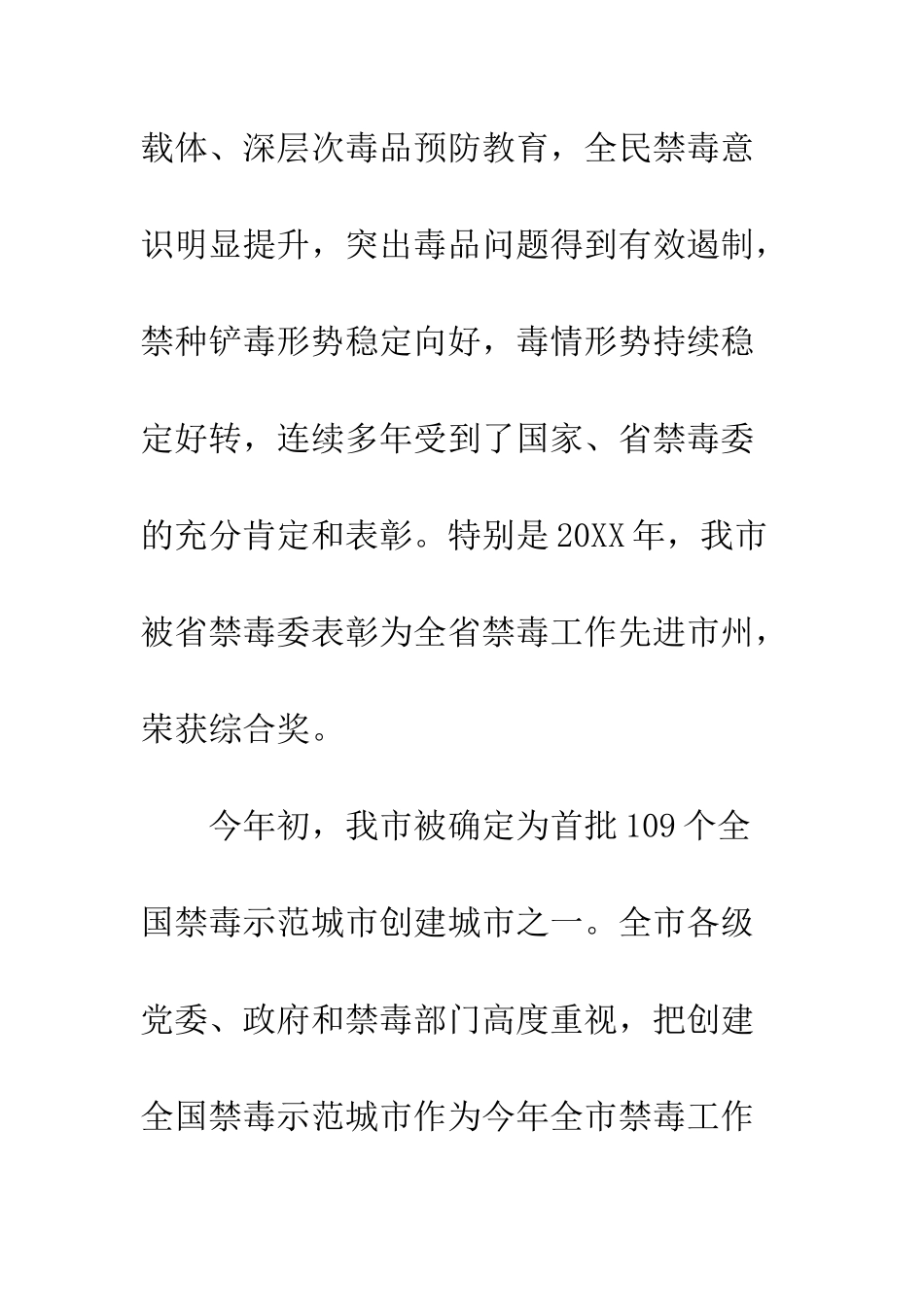 载体、深层次毒品预防教育，全民禁毒意识明显提升，突出毒品问题得到有效遏制，禁种铲毒形势稳定向好，毒情形势持续稳定好转，连续多年受到了国家、省禁毒委的充分肯定和表彰。特别是20XX年，我市被省禁毒委表彰为全省禁毒工作先进市州，荣获综合奖。

今年初，我市被确定为首批109个全国禁毒示范城市创建城市之一。全市各级党委、政府和禁毒部门高度重视，把创建全国禁毒示范城市作为今年全市禁毒工作